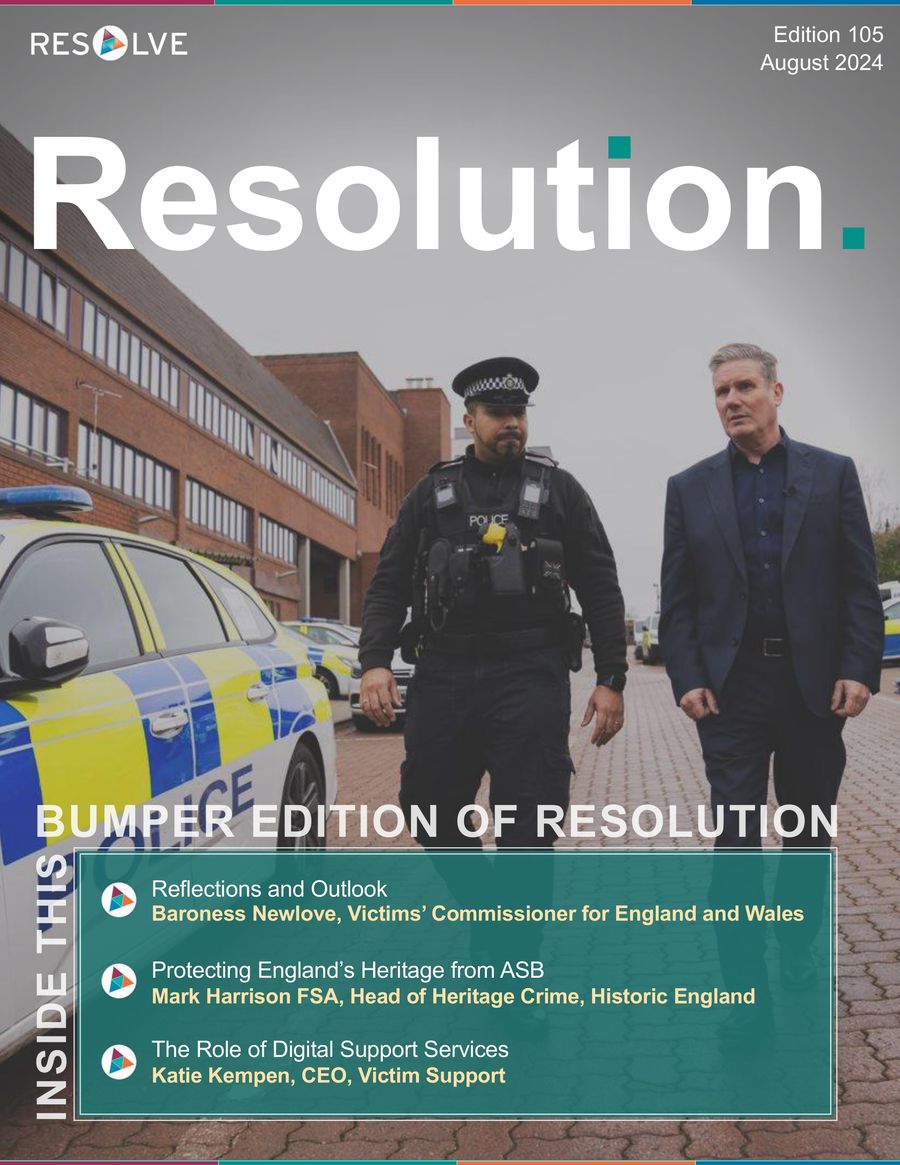 RESOLVE

Edition 105
August 2024

Resolution.

POLICE

POLICE

INSIDE THIS BUMPER EDITION OF RESOLUTION

Reflections and Outlook
Baroness Newlove, Victims' Commissioner for England and Wales

Protecting England's Heritage from ASB
Mark Harrison FSA, Head of Heritage Crime, Historic England

The Role of Digital Support Services
Katie Kempen, CEO, Victim Support